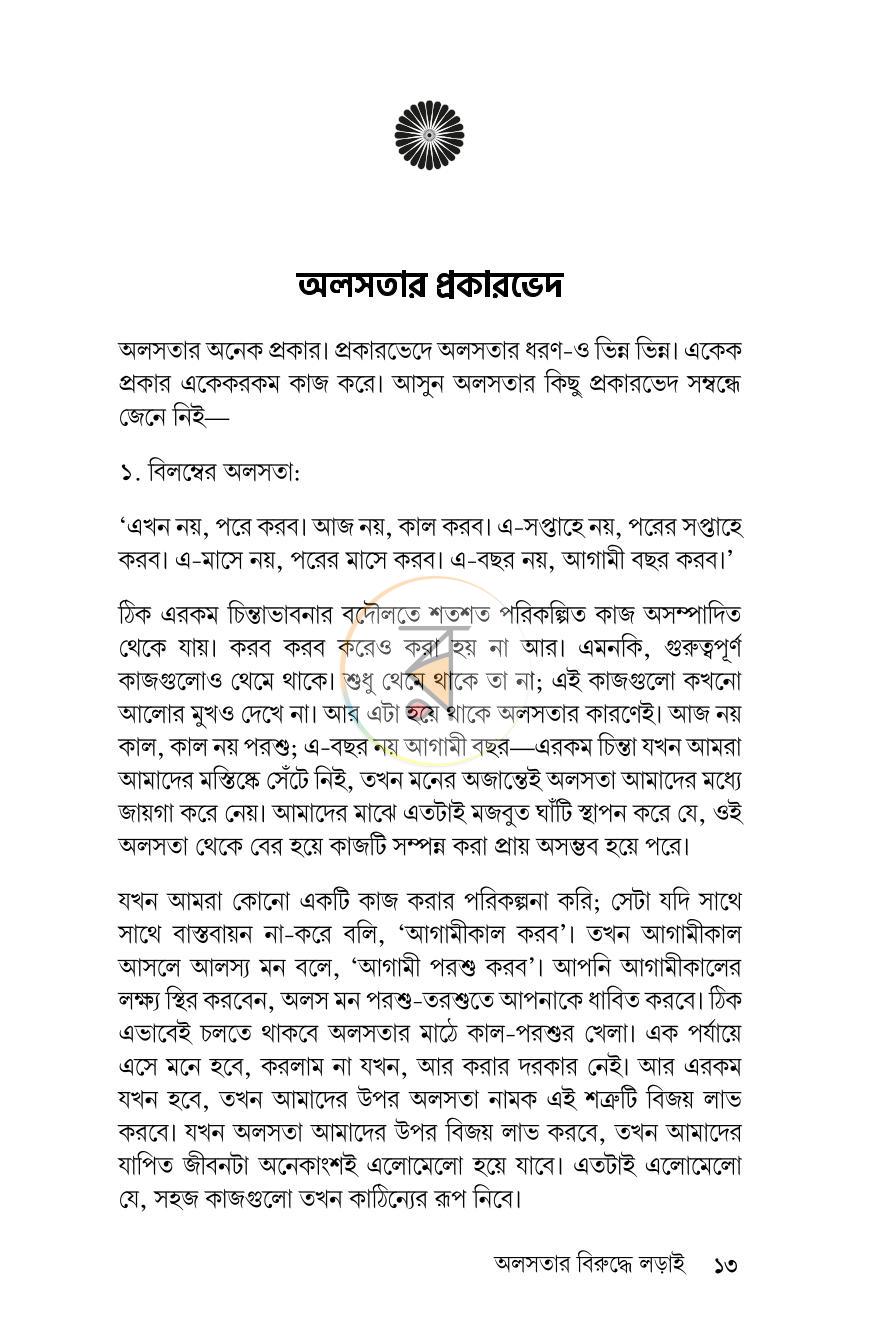 অলসতার প্রকারভেদ

অলসতার অনেক প্রকার। প্রকারভেদে অলসতার ধরণ-ও ভিন্ন ভিন্ন। একেক প্রকার একেকরকম কাজ করে। আসুন অলসতার কিছু প্রকারভেদ সম্বন্ধে জেনে নিই—

১. বিলম্বের অলসতা:

'এখন নয়, পরে করব। আজ নয়, কাল করব। এ-সপ্তাহে নয়, পরের সপ্তাহে করব। এ-মাসে নয়, পরের মাসে করব। এ-বছর নয়, আগামী বছর করব।'

ঠিক এরকম চিন্তাভাবনার বদৌলতে শতশত পরিকল্পিত কাজ অসম্পাদিত থেকে যায়। করব করব করেও করা হয় না আর। এমনকি, গুরুত্বপূর্ণ কাজগুলোও থেমে থাকে। শুধু থেমে থাকে তা না; এই কাজগুলো কখনো আলোর মুখও দেখে না। আর এটা হয়ে থাকে অলসতার কারণেই। আজ নয় কাল, কাল নয় পরশু; এ-বছর নয় আগামী বছর—এরকম চিন্তা যখন আমরা আমাদের মস্তিষ্কে সেঁটে নিই, তখন মনের অজান্তেই অলসতা আমাদের মধ্যে জায়গা করে নেয়। আমাদের মাঝে এতটাই মজবুত ঘাঁটি স্থাপন করে যে, ওই অলসতা থেকে বের হয়ে কাজটি সম্পন্ন করা প্রায় অসম্ভব হয়ে পরে।

যখন আমরা কোনো একটি কাজ করার পরিকল্পনা করি; সেটা যদি সাথে সাথে বাস্তবায়ন না-করে বলি, 'আগামীকাল করব'। তখন আগামীকাল আসলে আলস্য মন বলে, 'আগামী পরশু করব'। আপনি আগামীকালের লক্ষ্য স্থির করবেন, অলস মন পরশু-তরশুতে আপনাকে ধাবিত করবে। ঠিক এভাবেই চলতে থাকবে অলসতার মাঠে কাল-পরশুর খেলা। এক পর্যায়ে এসে মনে হবে, করলাম না যখন, আর করার দরকার নেই। আর এরকম যখন হবে, তখন আমাদের উপর অলসতা নামক এই শত্রুটি বিজয় লাভ করবে। যখন অলসতা আমাদের উপর বিজয় লাভ করবে, তখন আমাদের যাপিত জীবনটা অনেকাংশই এলোমেলো হয়ে যাবে। এতটাই এলোমেলো যে, সহজ কাজগুলো তখন কাঠিন্যের রূপ নিবে।

অলসতার বিরুদ্ধে লড়াই ১৩